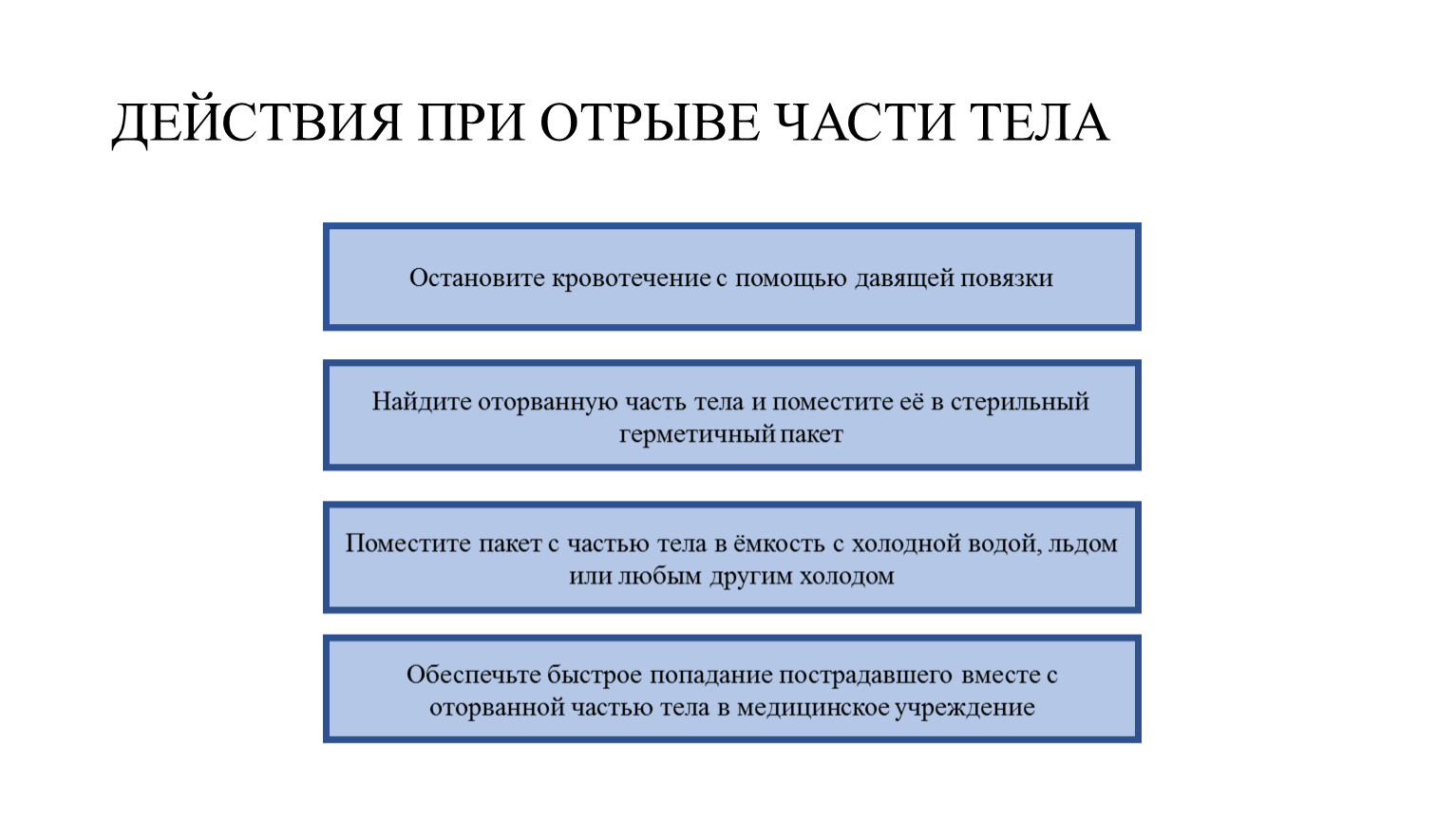 ДЕЙСТВИЯ ПРИ ОТРЫВЕ ЧАСТИ ТЕЛА

Остановите кровотечение с помощью давящей повязки

Найдите оторванную часть тела и поместите её в стерильный герметичный пакет

Поместите пакет с частью тела в ёмкость с холодной водой, льдом или любым другим холодом

Обеспечьте быстрое попадание пострадавшего вместе с оторванной частью тела в медицинское учреждение